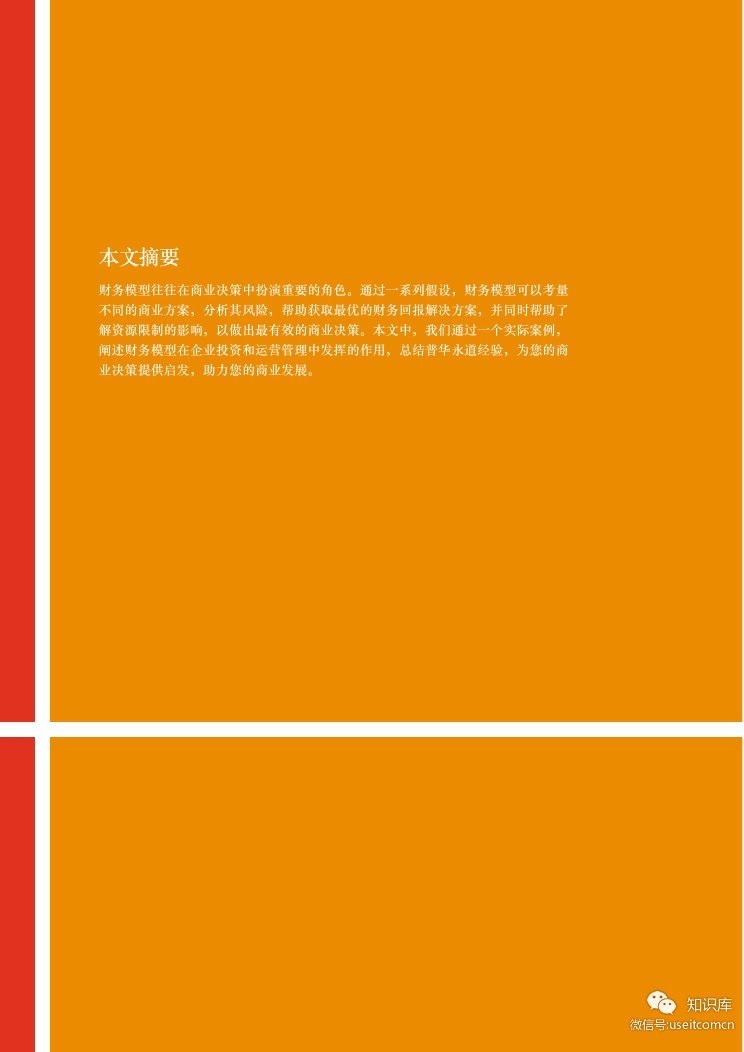 本文摘要

财务模型往往在商业决策中扮演重要的角色。通过一系列假设，财务模型可以考量不同的商业方案，分析其风险，帮助获取最优的财务回报解决方案，并同时帮助了解资源限制的影响，以做出最有效的商业决策。本文中，我们通过一个实际案例，阐述财务模型在企业投资和运营管理中发挥的作用，总结普华永道经验，为您的商业决策提供启发，助力您的商业发展。

知识库
微信号:useitcomcn